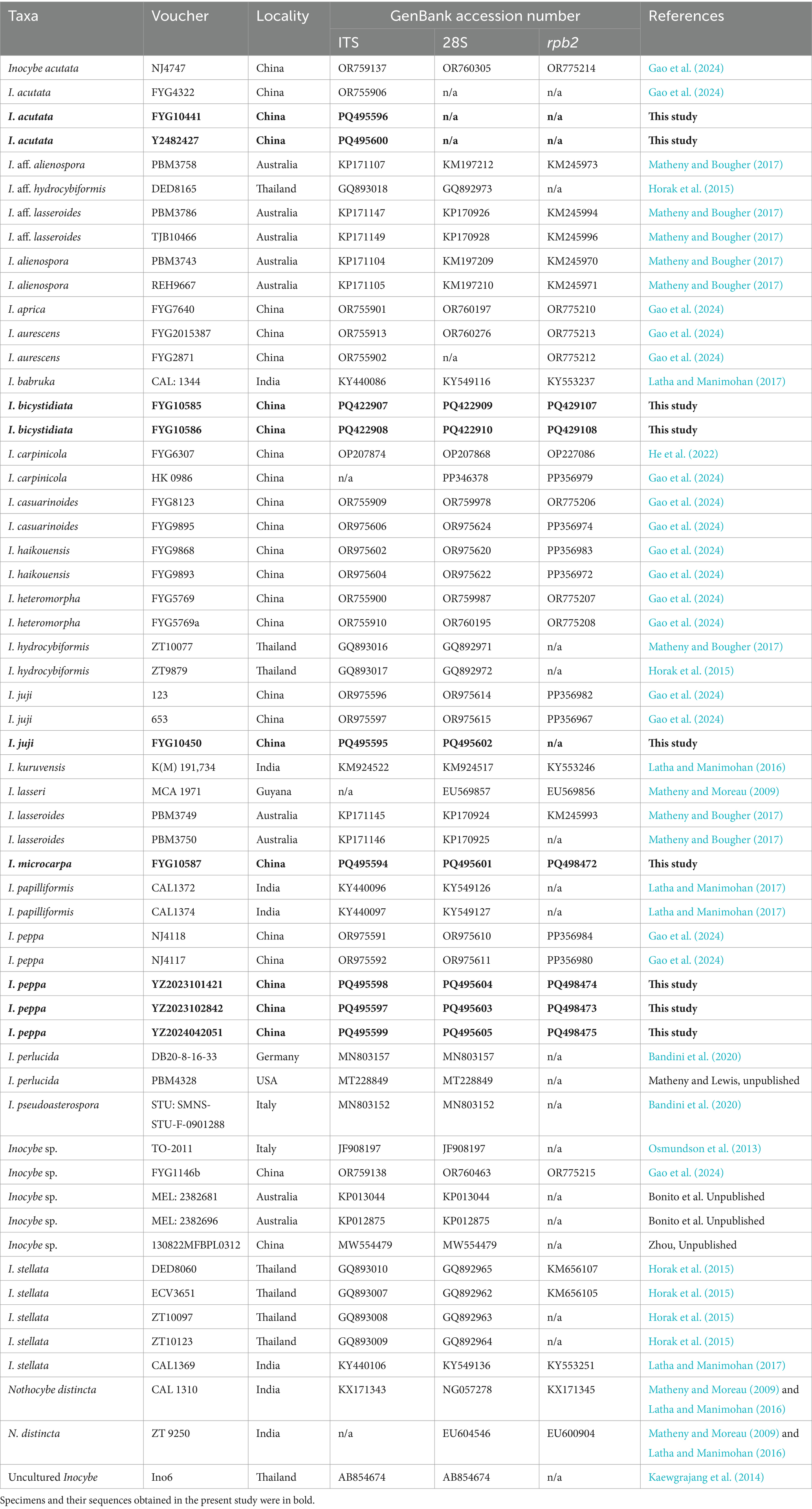 | Taxa | Voucher | Locality | GenBank accession number | | | References |
|---|---|---|---|---|---|---|
| | | | ITS | 28S | rpb2 | |
| Inocybe acutata | NJ4747 | China | OR759137 | OR760305 | OR775214 | Gao et al. (2024) |
| I. acutata | FYG4322 | China | OR755906 | n/a | n/a | Gao et al. (2024) |
| I. acutata | FYG10441 | China | PQ495596 | n/a | n/a | This study |
| I. acutata | Y2482427 | China | PQ495600 | n/a | n/a | This study |
| I. aff. alienospora | PBM3758 | Australia | KP171107 | KM197212 | KM245973 | Matheny and Bougher (2017) |
| I. aff. hydrocybiformis | DED8165 | Thailand | GQ893018 | GQ892973 | n/a | Horak et al. (2015) |
| I. aff. lasseroides | PBM3786 | Australia | KP171147 | KP170926 | KM245994 | Matheny and Bougher (2017) |
| I. aff. lasseroides | TJB10466 | Australia | KP171149 | KP170928 | KM245996 | Matheny and Bougher (2017) |
| I. alienospora | PBM3743 | Australia | KP171104 | KM197209 | KM245970 | Matheny and Bougher (2017) |
| I. alienospora | REH9667 | Australia | KP171105 | KM197210 | KM245971 | Matheny and Bougher (2017) |
| I. aprica | FYG7640 | China | OR755901 | OR760197 | OR775210 | Gao et al. (2024) |
| I. aurescens | FYG2015387 | China | OR755913 | OR760276 | OR775213 | Gao et al. (2024) |
| I. aurescens | FYG2871 | China | OR755902 | n/a | OR775212 | Gao et al. (2024) |
| I. babruka | CAL: 1344 | India | KY440086 | KY549116 | KY553237 | Latha and Manimohan (2017) |
| I. bicystidiata | FYG10585 | China | PQ422907 | PQ422909 | PQ429107 | This study |
| I. bicystidiata | FYG10586 | China | PQ422908 | PQ422910 | PQ429108 | This study |
| I. carpinicola | FYG6307 | China | OP207874 | OP207868 | OP227086 | He et al. (2022) |
| I. carpinicola | HK 0986 | China | n/a | PP346378 | PP356979 | Gao et al. (2024) |
| I. casuarinoides | FYG8123 | China | OR755909 | OR759978 | OR775206 | Gao et al. (2024) |
| I. casuarinoides | FYG9895 | China | OR975606 | OR975624 | PP356974 | Gao et al. (2024) |
| I. haikouensis | FYG9868 | China | OR975602 | OR975620 | PP356983 | Gao et al. (2024) |
| I. haikouensis | FYG9893 | China | OR975604 | OR975622 | PP356972 | Gao et al. (2024) |
| I. heteromorpha | FYG5769 | China | OR755900 | OR759987 | OR775207 | Gao et al. (2024) |
| I. heteromorpha | FYG5769a | China | OR755910 | OR760195 | OR775208 | Gao et al. (2024) |
| I. hydrocybiformis | ZT10077 | Thailand | GQ893016 | GQ892971 | n/a | Matheny and Bougher (2017) |
| I. hydrocybiformis | ZT9879 | Thailand | GQ893017 | GQ892972 | n/a | Horak et al. (2015) |
| I. juji | 123 | China | OR975596 | OR975614 | PP356982 | Gao et al. (2024) |
| I. juji | 653 | China | OR975597 | OR975615 | PP356967 | Gao et al. (2024) |
| I. juji | FYG10450 | China | PQ495595 | PQ495602 | n/a | This study |
| I. kuruvensis | K(M) 191,734 | India | KM924522 | KM924517 | KY553246 | Latha and Manimohan (2016) |
| I. lasseri | MCA 1971 | Guyana | n/a | EU569857 | EU569856 | Matheny and Moreau (2009) |
| I. lasseroides | PBM3749 | Australia | KP171145 | KP170924 | KM245993 | Matheny and Bougher (2017) |
| I. lasseroides | PBM3750 | Australia | KP171146 | KP170925 | n/a | Matheny and Bougher (2017) |
| I. microcarpa | FYG10587 | China | PQ495594 | PQ495601 | PQ498472 | This study |
| I. papilliformis | CAL1372 | India | KY440096 | KY549126 | n/a | Latha and Manimohan (2017) |
| I. papilliformis | CAL1374 | India | KY440097 | KY549127 | n/a | Latha and Manimohan (2017) |
| I. peppa | NJ4118 | China | OR975591 | OR975610 | PP356984 | Gao et al. (2024) |
| I. peppa | NJ4117 | China | OR975592 | OR975611 | PP356980 | Gao et al. (2024) |
| I. peppa | YZ2023101421 | China | PQ495598 | PQ495604 | PQ498474 | This study |
| I. peppa | YZ2023102842 | China | PQ495597 | PQ495603 | PQ498473 | This study |
| I. peppa | YZ2024042051 | China | PQ495599 | PQ495605 | PQ498475 | This study |
| I. perlucida | DB20-8-16-33 | Germany | MN803157 | MN803157 | n/a | Bandini et al. (2020) |
| I. perlucida | PBM4328 | USA | MT228849 | MT228849 | n/a | Matheny and Lewis, unpublished |
| I. pseudoasterospora | STU: SMNS-STU-F-0901288 | Italy | MN803152 | MN803152 | n/a | Bandini et al. (2020) |
| Inocybe sp. | TO-2011 | Italy | JF908197 | JF908197 | n/a | Osmundson et al. (2013) |
| Inocybe sp. | FYG1146b | China | OR759138 | OR760463 | OR775215 | Gao et al. (2024) |
| Inocybe sp. | MEL: 2382681 | Australia | KP013044 | KP013044 | n/a | Bonito et al. Unpublished |
| Inocybe sp. | MEL: 2382696 | Australia | KP012875 | KP012875 | n/a | Bonito et al. Unpublished |
| Inocybe sp. | 130822MFBPL0312 | China | MW554479 | MW554479 | n/a | Zhou, Unpublished |
| I. stellata | DED8060 | Thailand | GQ893010 | GQ892965 | KM656107 | Horak et al. (2015) |
| I. stellata | ECV3651 | Thailand | GQ893007 | GQ892962 | KM656105 | Horak et al. (2015) |
| I. stellata | ZT10097 | Thailand | GQ893008 | GQ892963 | n/a | Horak et al. (2015) |
| I. stellata | ZT10123 | Thailand | GQ893009 | GQ892964 | n/a | Horak et al. (2015) |
| I. stellata | CAL1369 | India | KY440106 | KY549136 | KY553251 | Latha and Manimohan (2017) |
| Nothocybe distincta | CAL 1310 | India | KX171343 | NG057278 | KX171345 | Matheny and Moreau (2009) and Latha and Manimohan (2016) |
| N. distincta | ZT 9250 | India | n/a | EU604546 | EU600904 | Matheny and Moreau (2009) and Latha and Manimohan (2016) |
| Uncultured Inocybe | Ino6 | Thailand | AB854674 | AB854674 | n/a | Kaewgrajang et al. (2014) |

Specimens and their sequences obtained in the present study were in bold.